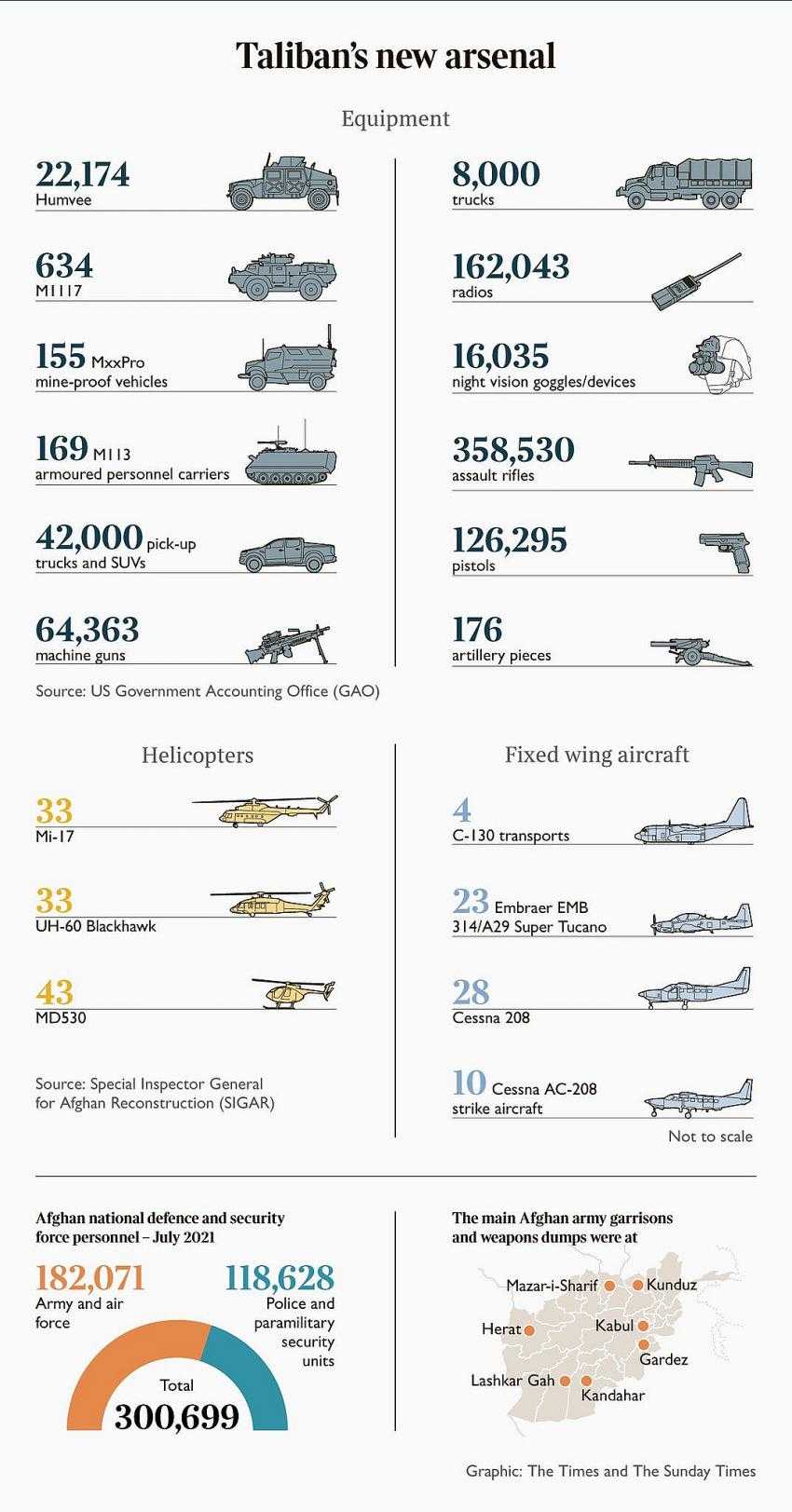 Taliban's new arsenal

Equipment

22,174
Humvee

634
M1117

155 MxxPro
mine-proof vehicles

169 M113
armoured personnel carriers

42,000 pick-up
trucks and SUVs

64,363
machine guns

Source: US Government Accounting Office (GAO)

8,000
trucks

162,043
radios

16,035
night vision goggles/devices

358,530
assault rifles

126,295
pistols

176
artillery pieces

Helicopters

33
Mi-17

33
UH-60 Blackhawk

43
MD530

Source: Special Inspector General for Afghan Reconstruction (SIGAR)

Fixed wing aircraft

4
C-130 transports

23 Embraer EMB
314/A29 Super Tucano

28
Cessna 208

10 Cessna AC-208
strike aircraft

Not to scale

Afghan national defence and security force personnel – July 2021

182,071
Army and air force

118,628
Police and paramilitary security units

Total
300,699

The main Afghan army garrisons and weapons dumps were at

Mazar-i-Sharif
Kunduz
Herat
Kabul
Gardez
Lashkar Gah
Kandahar

Graphic: The Times and The Sunday Times